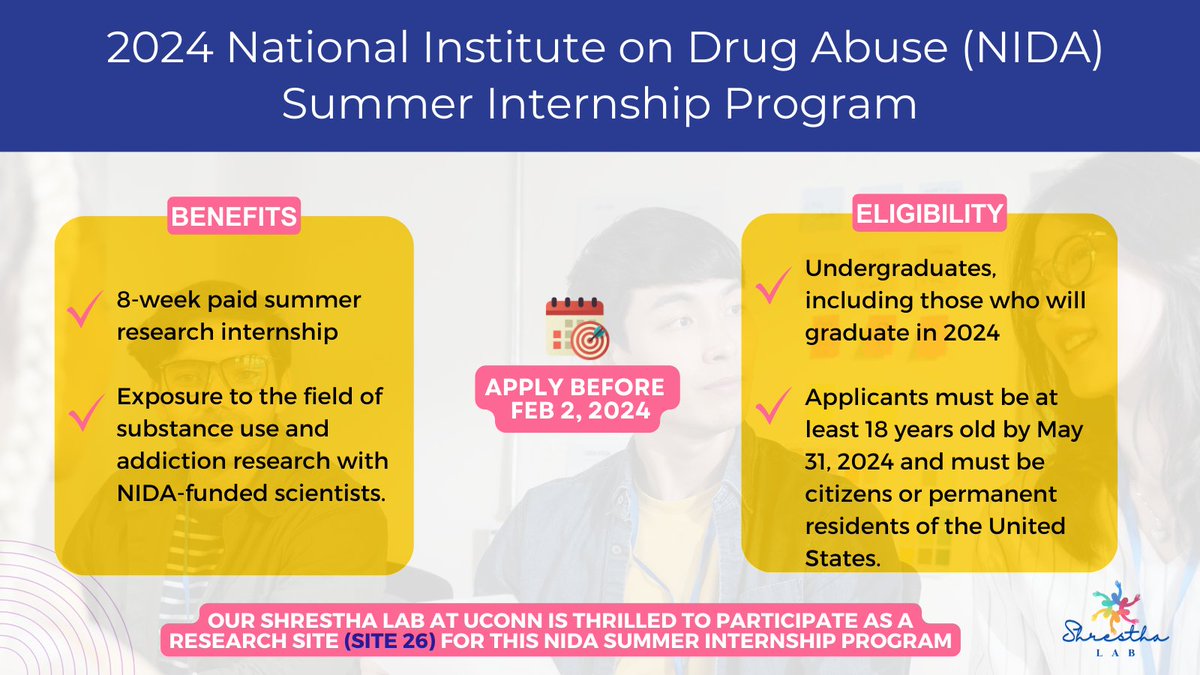 2024 National Institute on Drug Abuse (NIDA) Summer Internship Program

BENEFITS

8-week paid summer research internship

Exposure to the field of substance use and addiction research with NIDA-funded scientists.

APPLY BEFORE FEB 2, 2024

ELIGIBILITY

Undergraduates, including those who will graduate in 2024

Applicants must be at least 18 years old by May 31, 2024 and must be citizens or permanent residents of the United States.

OUR SHRESTHA LAB AT UCONN IS THRILLED TO PARTICIPATE AS A RESEARCH SITE (SITE 26) FOR THIS NIDA SUMMER INTERNSHIP PROGRAM

Shrestha LAB